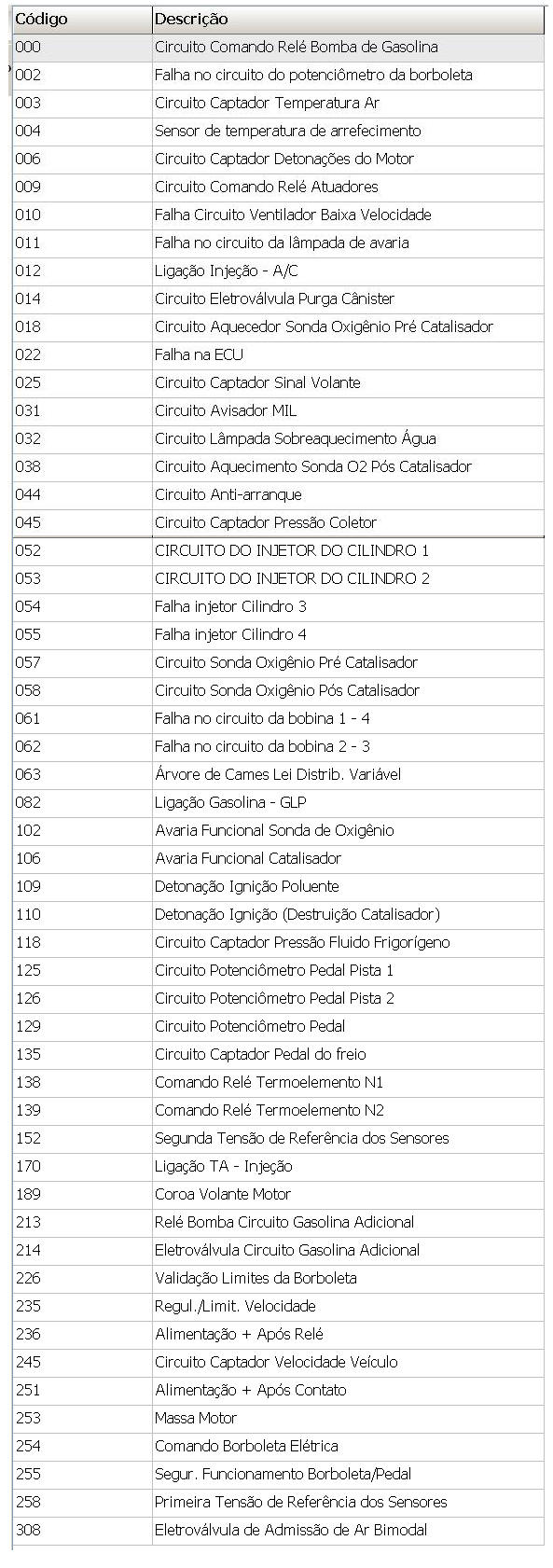 | Código | Descrição |
|---|---|
| 000 | Circuito Comando Relé Bomba de Gasolina |
| 002 | Falha no circuito do potenciômetro da borboleta |
| 003 | Circuito Captador Temperatura Ar |
| 004 | Sensor de temperatura de arrefecimento |
| 006 | Circuito Captador Detonações do Motor |
| 009 | Circuito Comando Relé Atuadores |
| 010 | Falha Circuito Ventilador Baixa Velocidade |
| 011 | Falha no circuito da lâmpada de avaria |
| 012 | Ligação Injeção - A/C |
| 014 | Circuito Eletroválvula Purga Cânister |
| 018 | Circuito Aquecedor Sonda Oxigênio Pré Catalisador |
| 022 | Falha na ECU |
| 025 | Circuito Captador Sinal Volante |
| 031 | Circuito Avisador MIL |
| 032 | Circuito Lâmpada Sobreaquecimento Água |
| 038 | Circuito Aquecimento Sonda O2 Pós Catalisador |
| 044 | Circuito Anti-arranque |
| 045 | Circuito Captador Pressão Coletor |
| 052 | CIRCUITO DO INJETOR DO CILINDRO 1 |
| 053 | CIRCUITO DO INJETOR DO CILINDRO 2 |
| 054 | Falha injetor Cilindro 3 |
| 055 | Falha injetor Cilindro 4 |
| 057 | Circuito Sonda Oxigênio Pré Catalisador |
| 058 | Circuito Sonda Oxigênio Pós Catalisador |
| 061 | Falha no circuito da bobina 1 - 4 |
| 062 | Falha no circuito da bobina 2 - 3 |
| 063 | Árvore de Cames Lei Distrib. Variável |
| 082 | Ligação Gasolina - GLP |
| 102 | Avaria Funcional Sonda de Oxigênio |
| 106 | Avaria Funcional Catalisador |
| 109 | Detonação Ignição Poluente |
| 110 | Detonação Ignição (Destruição Catalisador) |
| 118 | Circuito Captador Pressão Fluido Frigorígeno |
| 125 | Circuito Potenciômetro Pedal Pista 1 |
| 126 | Circuito Potenciômetro Pedal Pista 2 |
| 129 | Circuito Potenciômetro Pedal |
| 135 | Circuito Captador Pedal do freio |
| 138 | Comando Relé Termoelemento N1 |
| 139 | Comando Relé Termoelemento N2 |
| 152 | Segunda Tensão de Referência dos Sensores |
| 170 | Ligação TA - Injeção |
| 189 | Coroa Volante Motor |
| 213 | Relé Bomba Circuito Gasolina Adicional |
| 214 | Eletroválvula Circuito Gasolina Adicional |
| 226 | Validação Limites da Borboleta |
| 235 | Regul./Limit. Velocidade |
| 236 | Alimentação + Após Relé |
| 245 | Circuito Captador Velocidade Veículo |
| 251 | Alimentação + Após Contato |
| 253 | Massa Motor |
| 254 | Comando Borboleta Elétrica |
| 255 | Segur. Funcionamento Borboleta/Pedal |
| 258 | Primeira Tensão de Referência dos Sensores |
| 308 | Eletroválvula de Admissão de Ar Bimodal |